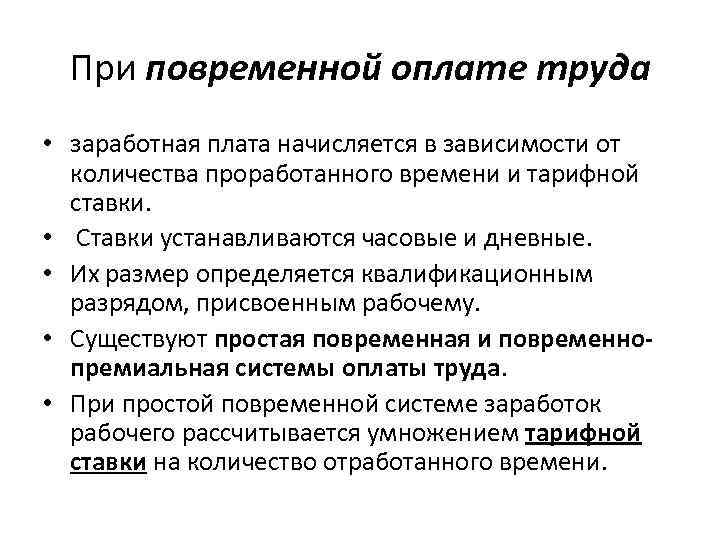 При повременной оплате труда

• заработная плата начисляется в зависимости от количества проработанного времени и тарифной ставки.
• Ставки устанавливаются часовые и дневные.
• Их размер определяется квалификационным разрядом, присвоенным рабочему.
• Существуют простая повременная и повременно-премиальная системы оплаты труда.
• При простой повременной системе заработок рабочего рассчитывается умножением тарифной ставки на количество отработанного времени.